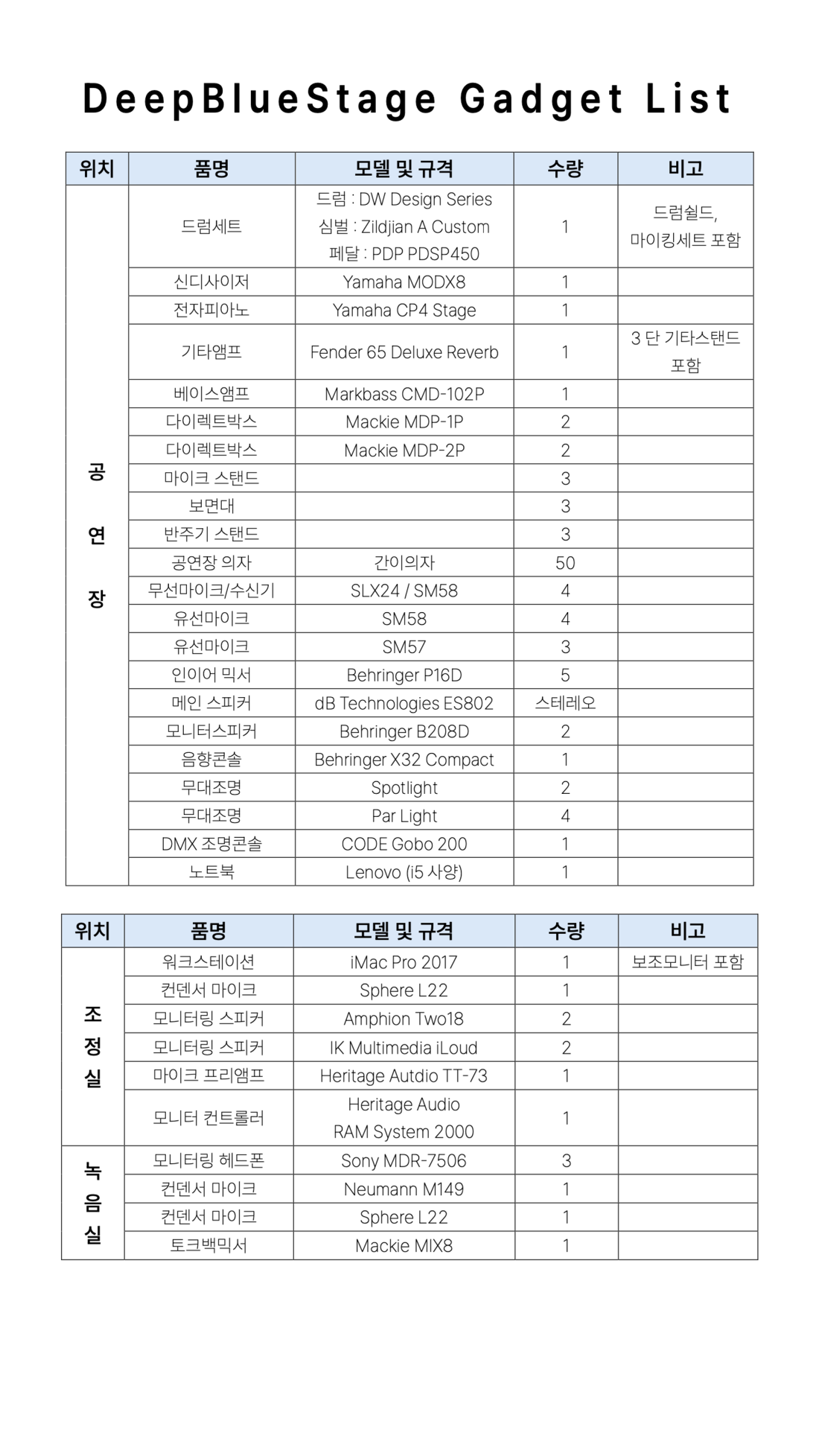 DeepBlueStage Gadget List

| 위치 | 품명 | 모델 및 규격 | 수량 | 비고 |
|---|---|---|---|---|
| 공연장 | 드럼세트 | 드럼 : DW Design Series 심벌 : Zildjian A Custom 페달 : PDP PDSP450 | 1 | 드럼쉴드, 마이킹세트 포함 |
| | 신디사이저 | Yamaha MODX8 | 1 | |
| | 전자피아노 | Yamaha CP4 Stage | 1 | |
| | 기타앰프 | Fender 65 Deluxe Reverb | 1 | 3 단 기타스탠드 포함 |
| | 베이스앰프 | Markbass CMD-102P | 1 | |
| | 다이렉트박스 | Mackie MDP-1P | 2 | |
| | 다이렉트박스 | Mackie MDP-2P | 2 | |
| | 마이크 스탠드 | | 3 | |
| | 보면대 | | 3 | |
| | 반주기 스탠드 | | 3 | |
| | 공연장 의자 | 간이의자 | 50 | |
| | 무선마이크/수신기 | SLX24 / SM58 | 4 | |
| | 유선마이크 | SM58 | 4 | |
| | 유선마이크 | SM57 | 3 | |
| | 인이어 믹서 | Behringer P16D | 5 | |
| | 메인 스피커 | dB Technologies ES802 | 스테레오 | |
| | 모니터스피커 | Behringer B208D | 2 | |
| | 음향콘솔 | Behringer X32 Compact | 1 | |
| | 무대조명 | Spotlight | 2 | |
| | 무대조명 | Par Light | 4 | |
| | DMX 조명콘솔 | CODE Gobo 200 | 1 | |
| | 노트북 | Lenovo (i5 사양) | 1 | |

| 위치 | 품명 | 모델 및 규격 | 수량 | 비고 |
|---|---|---|---|---|
| 조정실 | 워크스테이션 | iMac Pro 2017 | 1 | 보조모니터 포함 |
| | 컨덴서 마이크 | Sphere L22 | 1 | |
| | 모니터링 스피커 | Amphion Two18 | 2 | |
| | 모니터링 스피커 | IK Multimedia iLoud | 2 | |
| | 마이크 프리앰프 | Heritage Autdio TT-73 | 1 | |
| | 모니터 컨트롤러 | Heritage Audio RAM System 2000 | 1 | |
| 녹음실 | 모니터링 헤드폰 | Sony MDR-7506 | 3 | |
| | 컨덴서 마이크 | Neumann M149 | 1 | |
| | 컨덴서 마이크 | Sphere L22 | 1 | |
| | 토크백믹서 | Mackie MIX8 | 1 | |